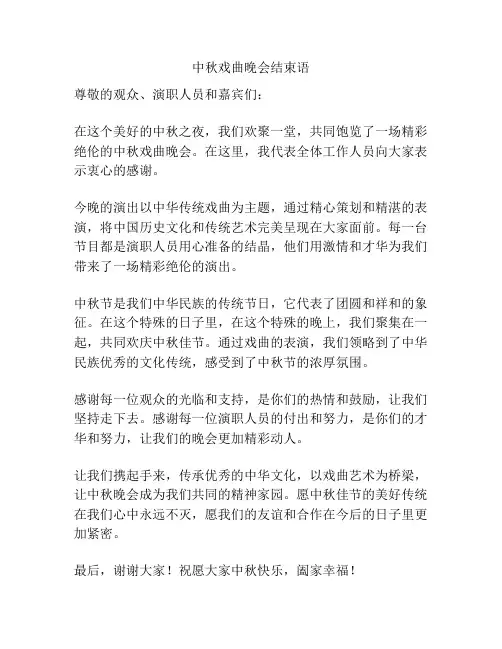 中秋戏曲晚会结束语

尊敬的观众、演职人员和嘉宾们：

在这个美好的中秋之夜，我们欢聚一堂，共同饱览了一场精彩绝伦的中秋戏曲晚会。在这里，我代表全体工作人员向大家表示衷心的感谢。

今晚的演出以中华传统戏曲为主题，通过精心策划和精湛的表演，将中国历史文化和传统艺术完美呈现在大家面前。每一台节目都是演职人员用心准备的结晶，他们用激情和才华为我们带来了一场精彩绝伦的演出。

中秋节是我们中华民族的传统节日，它代表了团圆和祥和的象征。在这个特殊的日子里，在这个特殊的晚上，我们聚集在一起，共同欢庆中秋佳节。通过戏曲的表演，我们领略到了中华民族优秀的文化传统，感受到了中秋节的浓厚氛围。

感谢每一位观众的光临和支持，是你们的热情和鼓励，让我们坚持走下去。感谢每一位演职人员的付出和努力，是你们的才华和努力，让我们的晚会更加精彩动人。

让我们携起手来，传承优秀的中华文化，以戏曲艺术为桥梁，让中秋晚会成为我们共同的精神家园。愿中秋佳节的美好传统在我们心中永远不灭，愿我们的友谊和合作在今后的日子里更加紧密。

最后，谢谢大家！祝愿大家中秋快乐，阖家幸福！